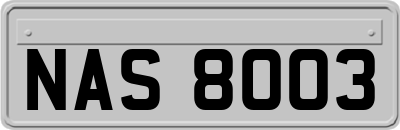 NAS 8003